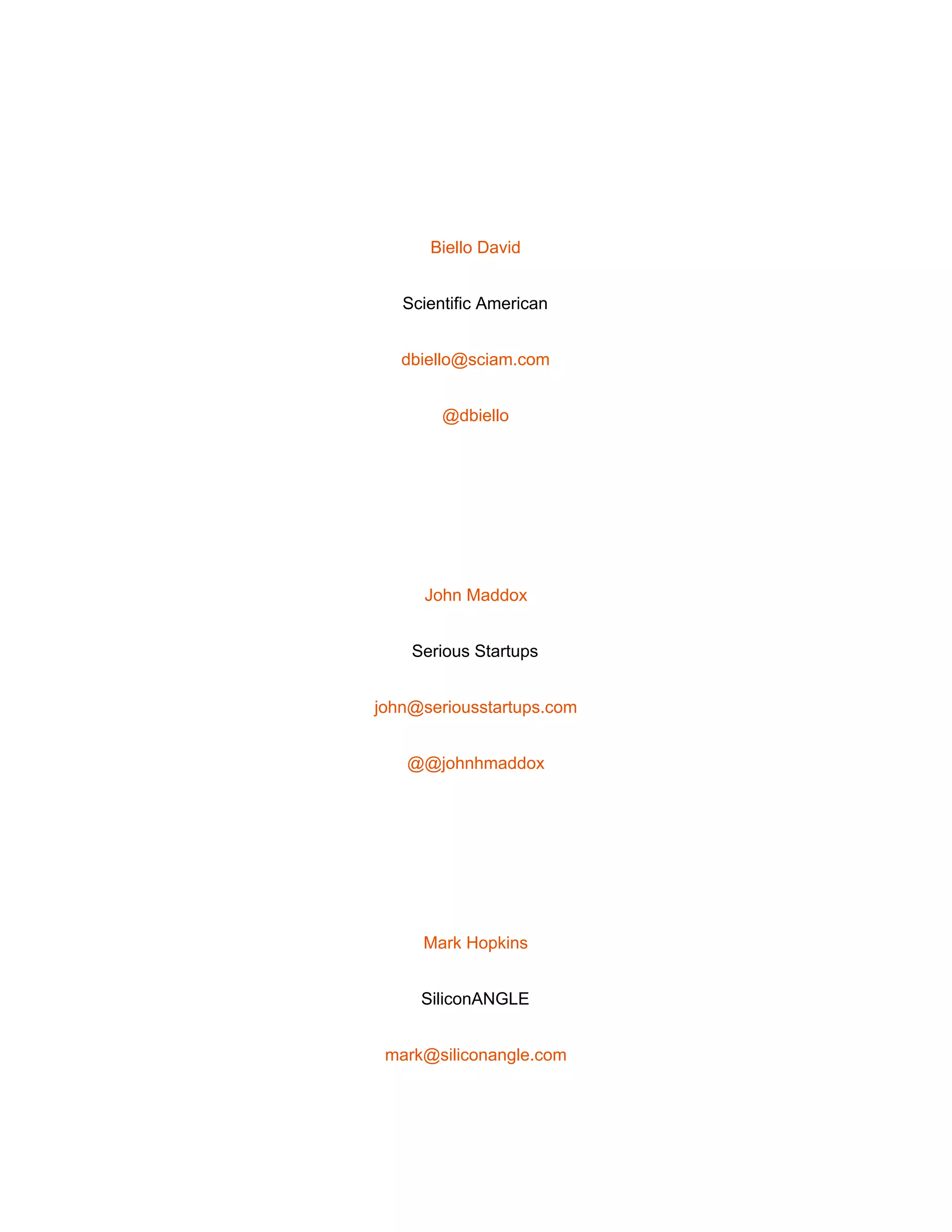 Biello David

Scientific American

dbiello@sciam.com

@dbiello

John Maddox

Serious Startups

john@seriousstartups.com

@@johnhmaddox

Mark Hopkins

SiliconANGLE

mark@siliconangle.com